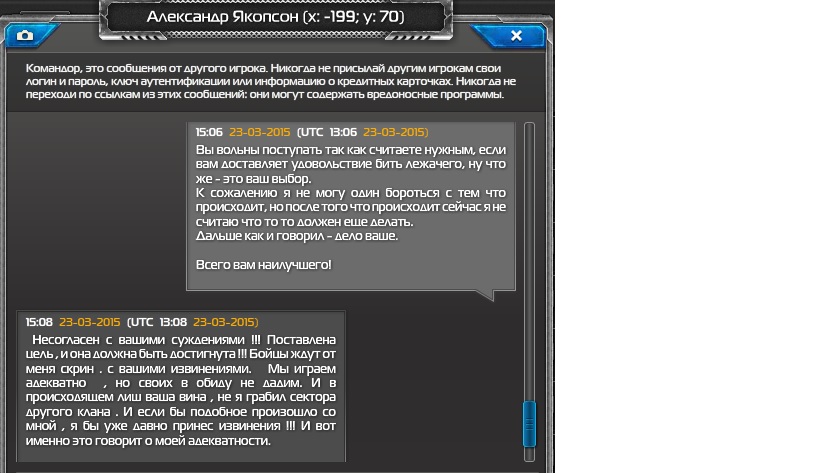 Александр Якопсон (x: -199; y: 70)

Командор, это сообщения от другого игрока. Никогда не присылай другим игрокам свои логин и пароль, ключ аутентификации или информацию о кредитных карточках. Никогда не переходи по ссылкам из этих сообщений: они могут содержать вредоносные программы.

15:06 23-03-2015 (UTC 13:06 23-03-2015)
Вы вольны поступать так как считаете нужным, если вам доставляет удовольствие бить лежачего, ну что же - это ваш выбор.
К сожалению я не могу один бороться с тем что происходит, но после того что происходит сейчас я не считаю что то то должен еще делать.
Дальше как и говорил - дело ваше.

Всего вам наилучшего!

15:08 23-03-2015 (UTC 13:08 23-03-2015)
Несогласен с вашими суждениями !!! Поставлена цель , и она должна быть достигнута !!! Бойцы ждут от меня скрин . с вашими извинениями. Мы играем адекватно , но своих в обиду не дадим. И в происходящем лиш ваша вина , не я грабил сектора другого клана . И если бы подобное произошло со мной , я бы уже давно принес извинения !!! И вот именно это говорит о моей адекватности.